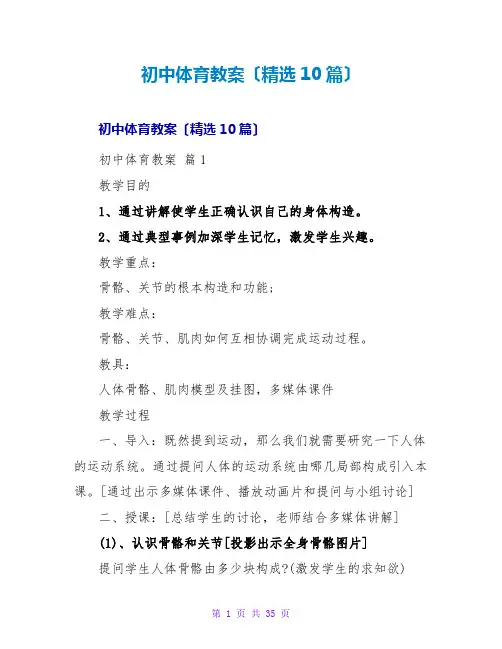 初中体育教案〔精选10篇〕

初中体育教案〔精选10篇〕

初中体育教案 篇1

教学目的

1、通过讲解使学生正确认识自己的身体构造。

2、通过典型事例加深学生记忆，激发学生兴趣。

教学重点：

骨骼、关节的根本构造和功能；

教学难点：

骨骼、关节、肌肉如何互相协调完成运动过程。

教具：

人体骨骼、肌肉模型及挂图，多媒体课件

教学过程

一、导入：既然提到运动，那么我们就需要研究一下人体的运动系统。通过提问人体的运动系统由哪几局部构成引入本课。[通过出示多媒体课件、播放动画片和提问与小组讨论]

二、授课：[总结学生的讨论，老师结合多媒体讲解]

(1)、认识骨骼和关节[投影出示全身骨骼图片]

提问学生人体骨骼由多少块构成?(激发学生的求知欲)

第 1 页 共 35 页